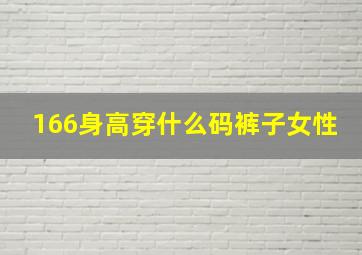 166身高穿什么码裤子女性